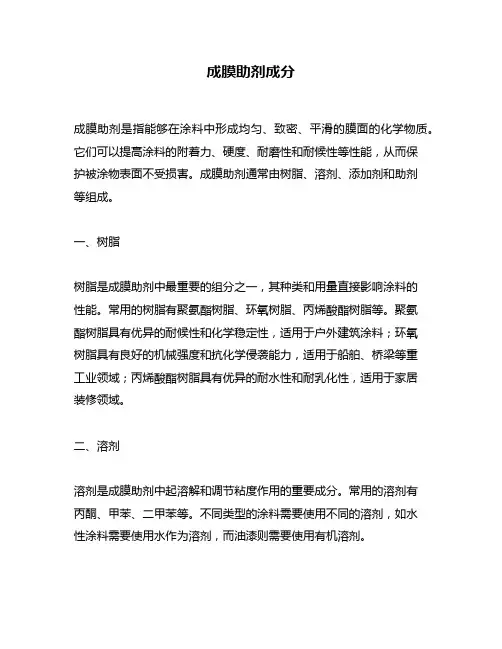 成膜助剂成分

成膜助剂是指能够在涂料中形成均匀、致密、平滑的膜面的化学物质。它们可以提高涂料的附着力、硬度、耐磨性和耐候性等性能，从而保护被涂物表面不受损害。成膜助剂通常由树脂、溶剂、添加剂和助剂等组成。

一、树脂

树脂是成膜助剂中最重要的组分之一，其种类和用量直接影响涂料的性能。常用的树脂有聚氨酯树脂、环氧树脂、丙烯酸酯树脂等。聚氨酯树脂具有优异的耐候性和化学稳定性，适用于户外建筑涂料；环氧树脂具有良好的机械强度和抗化学侵袭能力，适用于船舶、桥梁等重工业领域；丙烯酸酯树脂具有优异的耐水性和耐乳化性，适用于家居装修领域。

二、溶剂

溶剂是成膜助剂中起溶解和调节粘度作用的重要成分。常用的溶剂有丙酮、甲苯、二甲苯等。不同类型的涂料需要使用不同的溶剂，如水性涂料需要使用水作为溶剂，而油漆则需要使用有机溶剂。